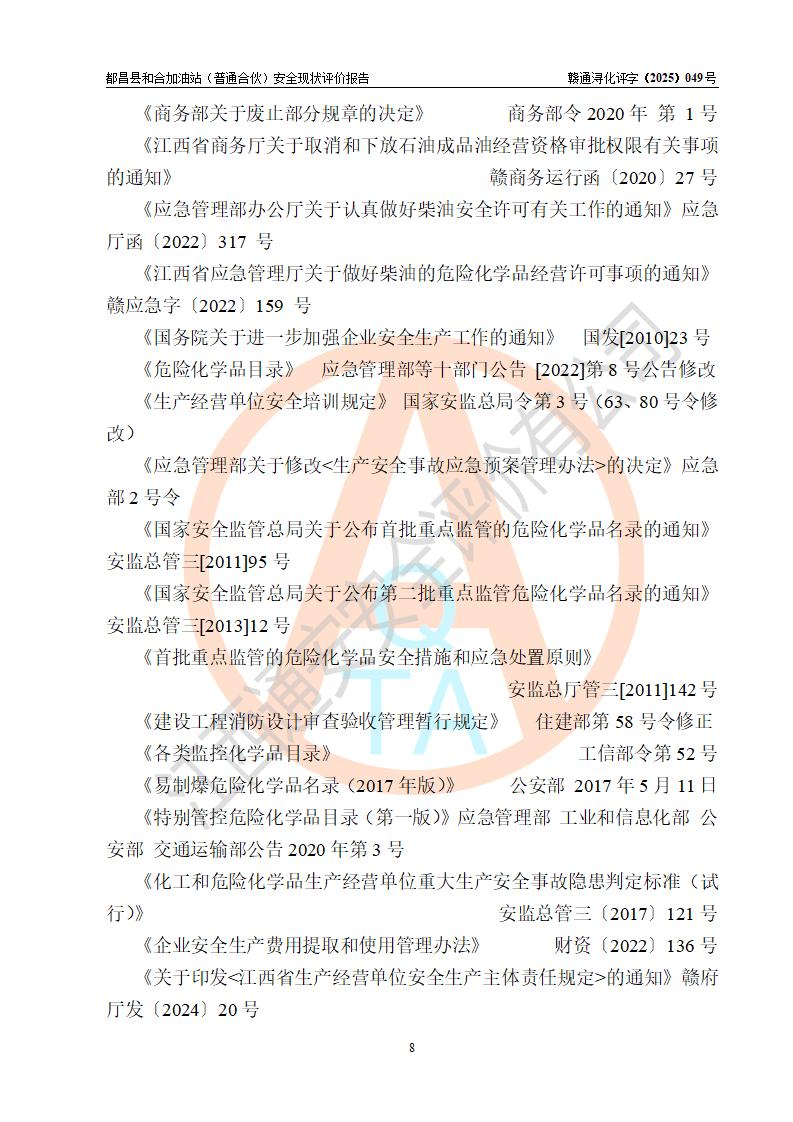 都昌县和合加油站（普通合伙）安全现状评价报告　　赣通浔化评字（2025）049号

《商务部关于废止部分规章的决定》　　商务部令 2020 年 第 1 号

《江西省商务厅关于取消和下放石油成品油经营资格审批权限有关事项的通知》　　赣商务运行函〔2020〕27 号

《应急管理部办公厅关于认真做好柴油安全许可有关工作的通知》应急厅函〔2022〕317 号

《江西省应急管理厅关于做好柴油的危险化学品经营许可事项的通知》赣应急字〔2022〕159 号

《国务院关于进一步加强企业安全生产工作的通知》　国发[2010]23 号

《危险化学品目录》　应急管理部等十部门公告 [2022]第 8 号公告修改

《生产经营单位安全培训规定》 国家安监总局令第 3 号（63、80 号令修改）

《应急管理部关于修改<生产安全事故应急预案管理办法>的决定》应急部 2 号令

《国家安全监管总局关于公布首批重点监管的危险化学品名录的通知》安监总管三[2011]95 号

《国家安全监管总局关于公布第二批重点监管危险化学品名录的通知》安监总管三[2013]12 号

《首批重点监管的危险化学品安全措施和应急处置原则》　安监总厅管三[2011]142 号

《建设工程消防设计审查验收管理暂行规定》　住建部第 58 号令修正

《各类监控化学品目录》　工信部令第 52 号

《易制爆危险化学品名录（2017 年版）》　公安部 2017 年 5 月 11 日

《特别管控危险化学品目录（第一版）》应急管理部 工业和信息化部 公安部 交通运输部公告 2020 年第 3 号

《化工和危险化学品生产经营单位重大生产安全事故隐患判定标准（试行）》　安监总管三〔2017〕121 号

《企业安全生产费用提取和使用管理办法》　财资〔2022〕136 号

《关于印发<江西省生产经营单位安全生产主体责任规定>的通知》赣府厅发〔2024〕20 号

8